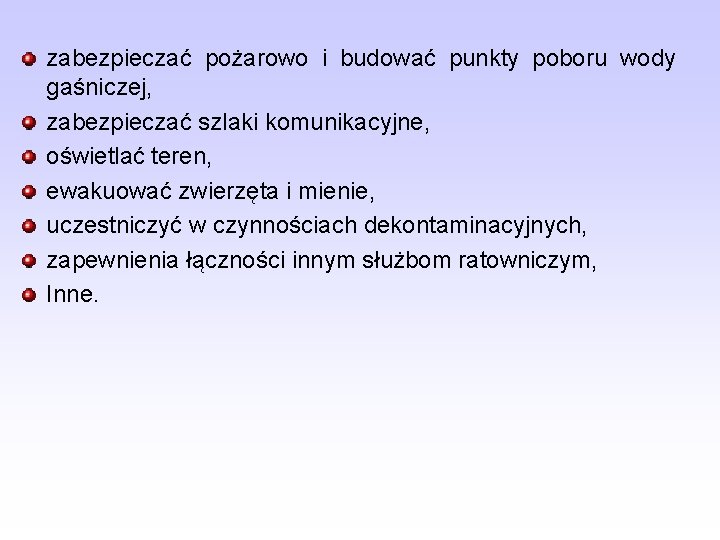 • zabezpieczać pożarowo i budować punkty poboru wody gaśniczej,
• zabezpieczać szlaki komunikacyjne,
• oświetlać teren,
• ewakuować zwierzęta i mienie,
• uczestniczyć w czynnościach dekontaminacyjnych,
• zapewnienia łączności innym służbom ratowniczym,
• Inne.